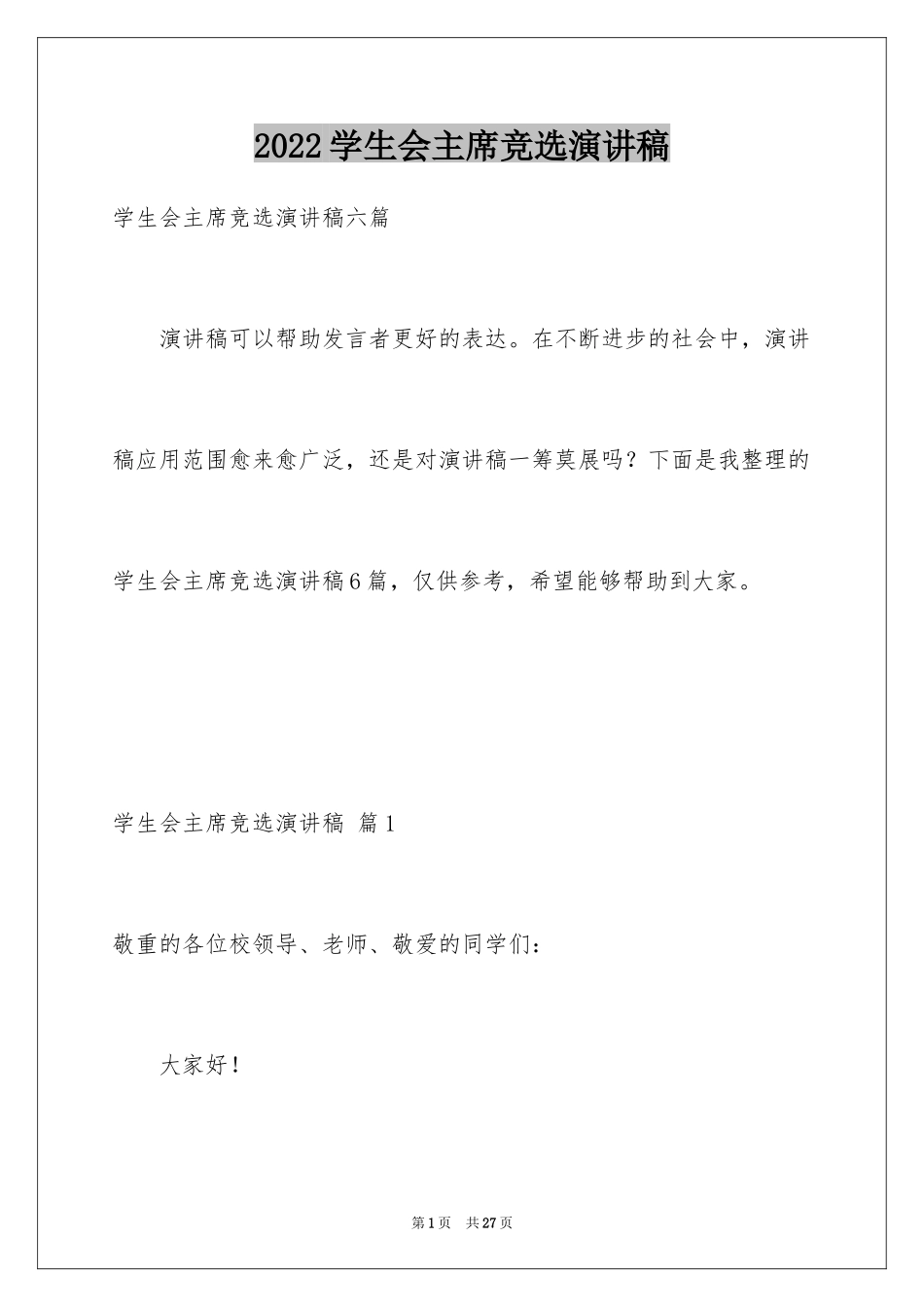 2022学生会主席竞选演讲稿

学生会主席竞选演讲稿六篇

演讲稿可以帮助发言者更好的表达。在不断进步的社会中，演讲稿应用范围愈来愈广泛，还是对演讲稿一筹莫展吗？下面是我整理的学生会主席竞选演讲稿6篇，仅供参考，希望能够帮助到大家。

学生会主席竞选演讲稿 篇1

敬重的各位校领导、老师、敬爱的同学们：

大家好！

第1页 共27页